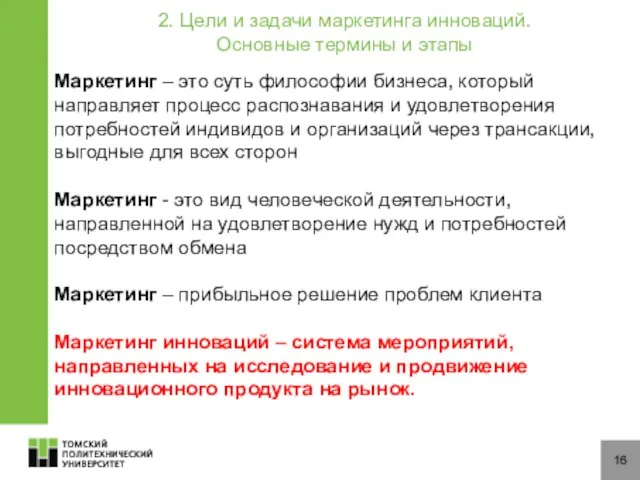 2. Цели и задачи маркетинга инноваций. Основные термины и этапы

Маркетинг – это суть философии бизнеса, который направляет процесс распознавания и удовлетворения потребностей индивидов и организаций через трансакции, выгодные для всех сторон

Маркетинг - это вид человеческой деятельности, направленной на удовлетворение нужд и потребностей посредством обмена

Маркетинг – прибыльное решение проблем клиента

Маркетинг инноваций – система мероприятий, направленных на исследование и продвижение инновационного продукта на рынок.

ТОМСКИЙ ПОЛИТЕХНИЧЕСКИЙ УНИВЕРСИТЕТ

16